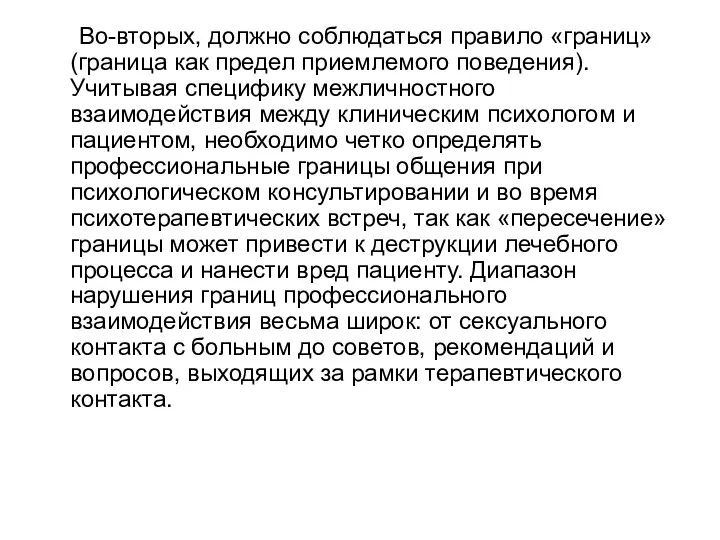 Во-вторых, должно соблюдаться правило «границ» (граница как предел приемлемого поведения). Учитывая специфику межличностного взаимодействия между клиническим психологом и пациентом, необходимо четко определять профессиональные границы общения при психологическом консультировании и во время психотерапевтических встреч, так как «пересечение» границы может привести к деструкции лечебного процесса и нанести вред пациенту. Диапазон нарушения границ профессионального взаимодействия весьма широк: от сексуального контакта с больным до советов, рекомендаций и вопросов, выходящих за рамки терапевтического контакта.